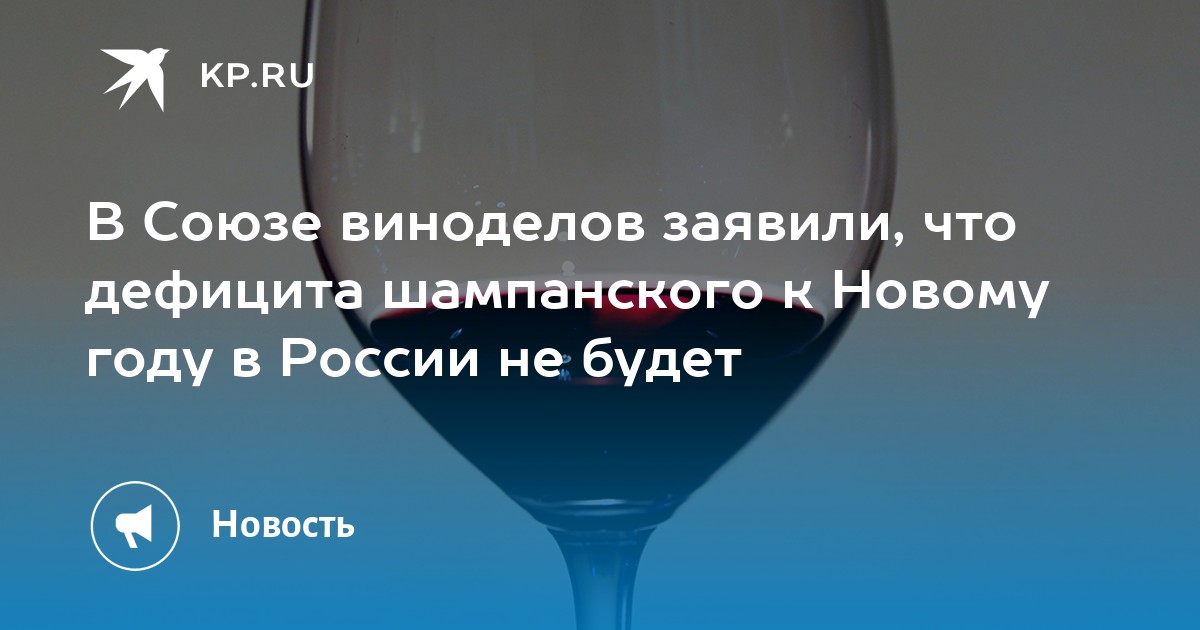 KP.RU

В Союзе виноделов заявили, что дефицита шампанского к Новому году в России не будет

Новость